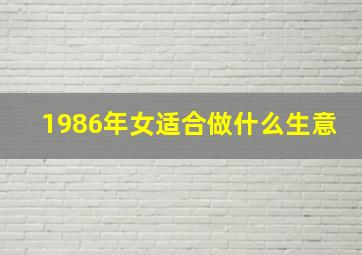 1986年女适合做什么生意